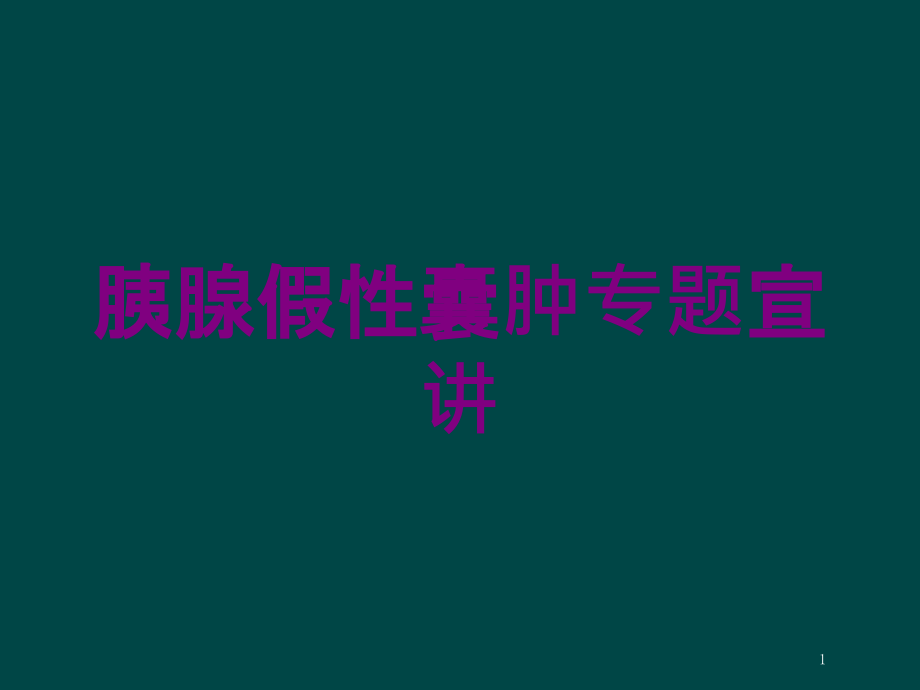 胰腺假性囊肿专题宣讲

1